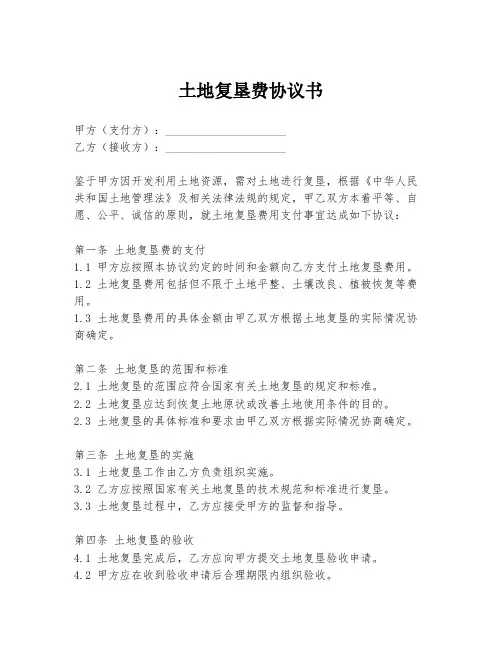 土地复垦费协议书

甲方（支付方）：____________________
乙方（接收方）：____________________

鉴于甲方因开发利用土地资源，需对土地进行复垦，根据《中华人民共和国土地管理法》及相关法律法规的规定，甲乙双方本着平等、自愿、公平、诚信的原则，就土地复垦费用支付事宜达成如下协议：

第一条 土地复垦费的支付
1.1 甲方应按照本协议约定的时间和金额向乙方支付土地复垦费用。
1.2 土地复垦费用包括但不限于土地平整、土壤改良、植被恢复等费用。
1.3 土地复垦费用的具体金额由甲乙双方根据土地复垦的实际情况协商确定。

第二条 土地复垦的范围和标准
2.1 土地复垦的范围应符合国家有关土地复垦的规定和标准。
2.2 土地复垦应达到恢复土地原状或改善土地使用条件的目的。
2.3 土地复垦的具体标准和要求由甲乙双方根据实际情况协商确定。

第三条 土地复垦的实施
3.1 土地复垦工作由乙方负责组织实施。
3.2 乙方应按照国家有关土地复垦的技术规范和标准进行复垦。
3.3 土地复垦过程中，乙方应接受甲方的监督和指导。

第四条 土地复垦的验收
4.1 土地复垦完成后，乙方应向甲方提交土地复垦验收申请。
4.2 甲方应在收到验收申请后合理期限内组织验收。